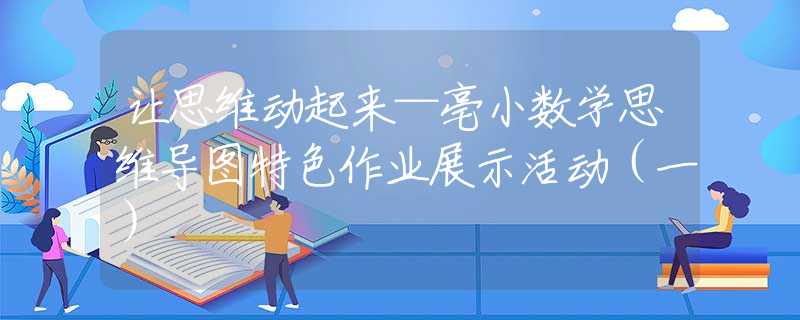 让思维动起来—亳小数学思维导图特色作业展示活动（一）